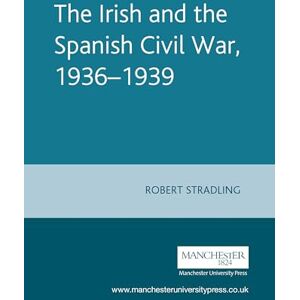 The Irish and the Spanish Civil War, 1936–1939

ROBERT STRADLING

MANCHESTER
1824
Manchester University Press

www.manchesteruniversitypress.co.uk